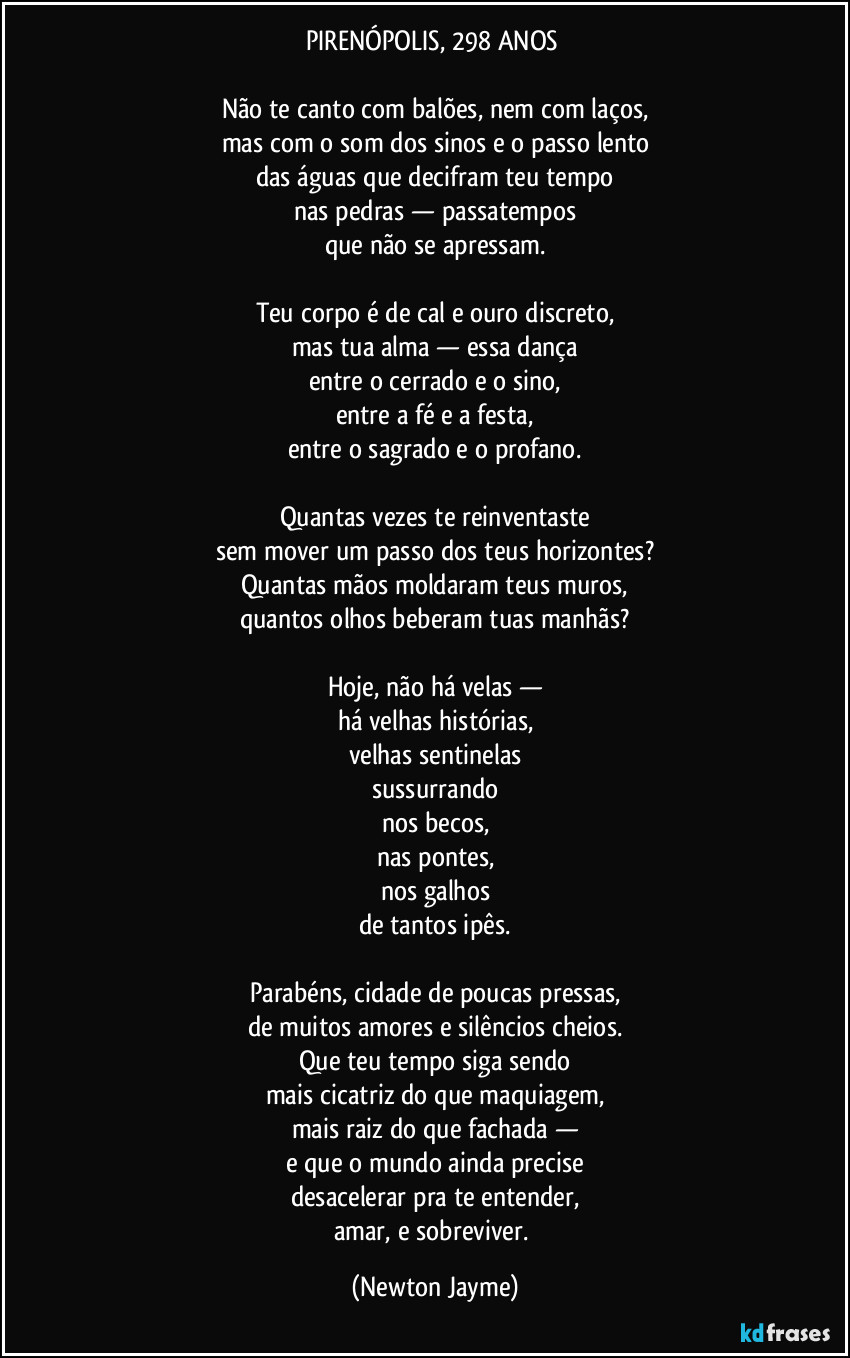 PIRENÓPOLIS, 298 ANOS

Não te canto com balões, nem com laços,
mas com o som dos sinos e o passo lento
das águas que decifram teu tempo
nas pedras — passatempos
que não se apressam.

Teu corpo é de cal e ouro discreto,
mas tua alma — essa dança
entre o cerrado e o sino,
entre a fé e a festa,
entre o sagrado e o profano.

Quantas vezes te reinventaste
sem mover um passo dos teus horizontes?
Quantas mãos moldaram teus muros,
quantos olhos beberam tuas manhãs?

Hoje, não há velas —
há velhas histórias,
velhas sentinelas
sussurrando
nos becos,
nas pontes,
nos galhos
de tantos ipês.

Parabéns, cidade de poucas pressas,
de muitos amores e silêncios cheios.
Que teu tempo siga sendo
mais cicatriz do que maquiagem,
mais raiz do que fachada —
e que o mundo ainda precise
desacelerar pra te entender,
amar, e sobreviver.

(Newton Jayme)

kdfrases